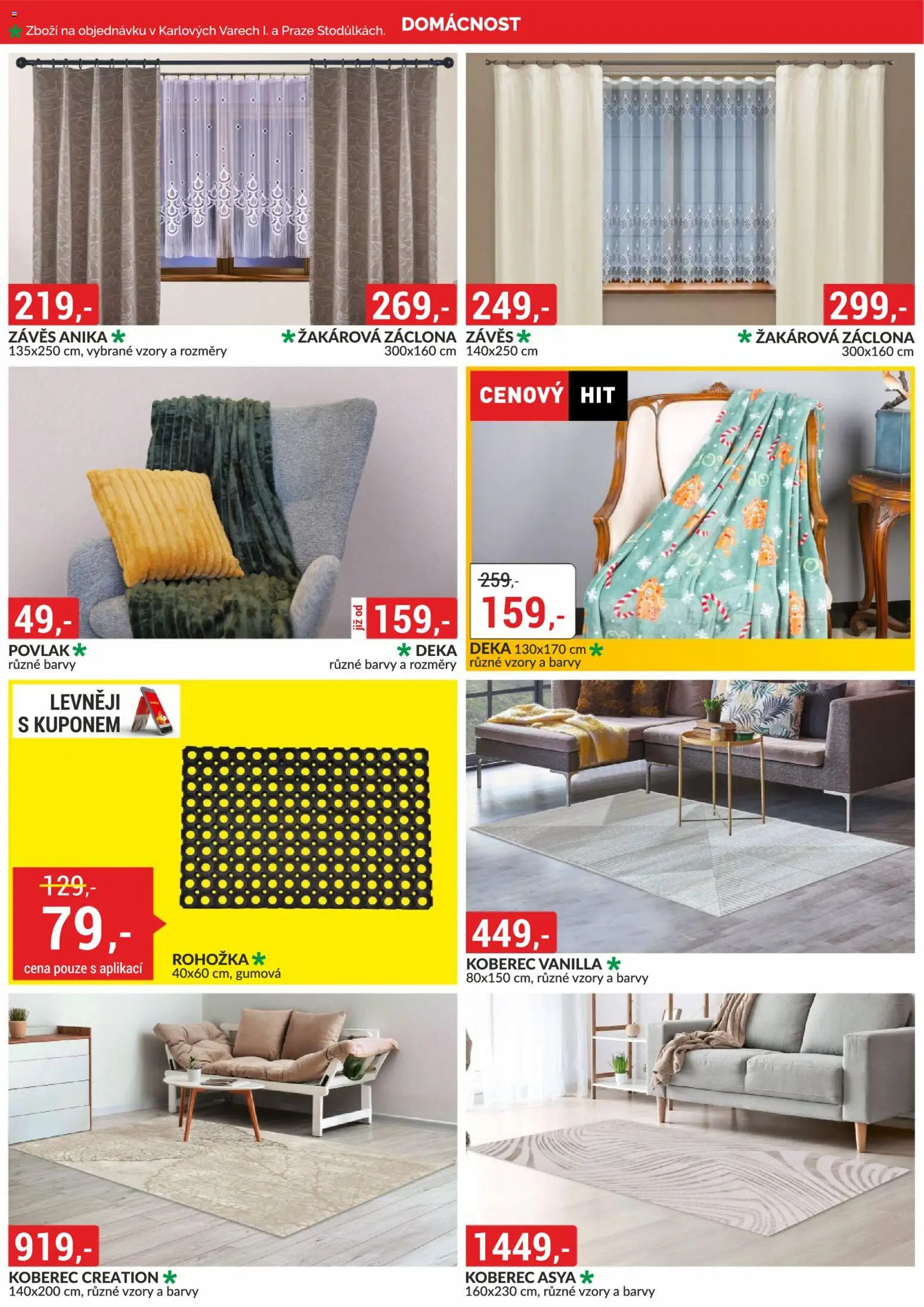 Zboží na objednávku v Karlových Varech I. a Praze Stodůlkách.
DOMÁCNOST

219,-
ZÁVĚS ANIKA
135x250 cm, vybrané vzory a rozměry

269,-
ŽAKÁROVÁ ZÁCLONA
300x160 cm

249,-
ZÁVĚS
140x250 cm

299,-
ŽAKÁROVÁ ZÁCLONA
300x160 cm

49,-
POVLAK
různé barvy

již od
159,-
DEKA
různé barvy a rozměry

CENOVÝ HIT
259,-
159,-
DEKA 130x170 cm
různé vzory a barvy

LEVNĚJI S KUPONEM
129,-
79,-
cena pouze s aplikací
ROHOŽKA
40x60 cm, gumová

449,-
KOBEREC VANILLA
80x150 cm, různé vzory a barvy

919,-
KOBEREC CREATION
140x200 cm, různé vzory a barvy

1449,-
KOBEREC ASYA
160x230 cm, různé vzory a barvy